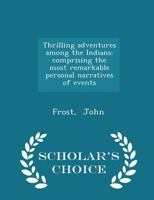 Thrilling adventures among the Indians: comprising the most remarkable personal narratives of events

Frost, John

SCHOLAR'S CHOICE